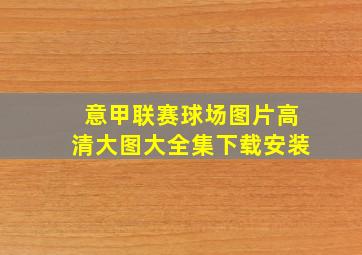 意甲联赛球场图片高清大图大全集下载安装